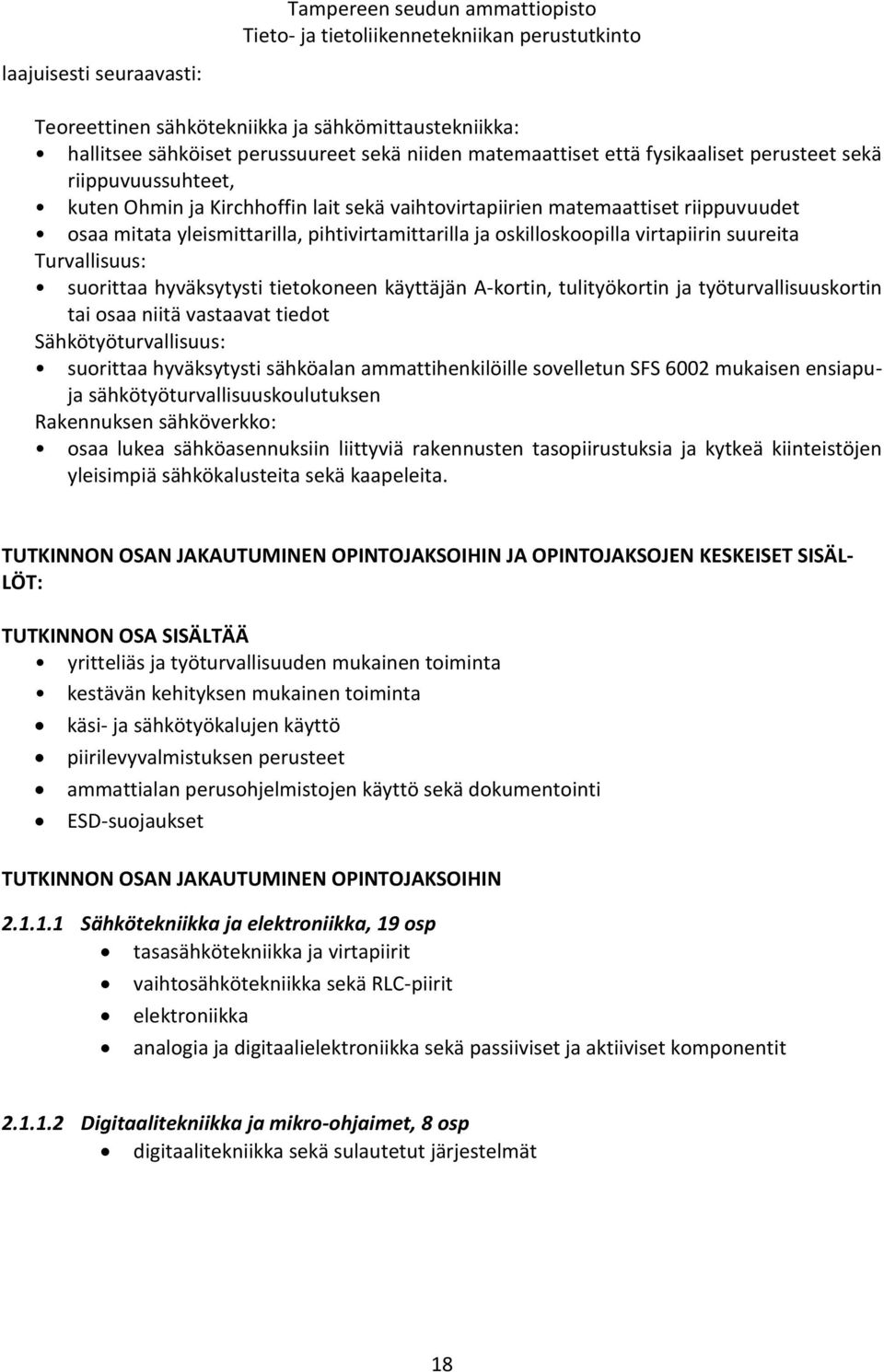 Tampereen seudun ammattiopisto
Tieto- ja tietoliikennetekniikan perustutkinto

laajuisesti seuraavasti:

Teoreettinen sähkötekniikka ja sähkömittaustekniikka:
• hallitsee sähköiset perussuureet sekä niiden matemaattiset että fysikaaliset perusteet sekä riippuvuussuhteet,
• kuten Ohmin ja Kirchhoffin lait sekä vaihtovirtapiirien matemaattiset riippuvuudet
• osaa mitata yleismittarilla, pihtivirtamittarilla ja oskilloskoopilla virtapiirin suureita
Turvallisuus:
• suorittaa hyväksytysti tietokoneen käyttäjän A-kortin, tulityökortin ja työturvallisuuskortin tai osaa niitä vastaavat tiedot
Sähkötyöturvallisuus:
• suorittaa hyväksytysti sähköalan ammattihenkilöille sovelletun SFS 6002 mukaisen ensiapu- ja sähkötyöturvallisuuskoulutuksen
Rakennuksen sähköverkko:
• osaa lukea sähköasennuksiin liittyviä rakennusten tasopiirustuksia ja kytkeä kiinteistöjen yleisimpiä sähkökalusteita sekä kaapeleita.

TUTKINNON OSAN JAKAUTUMINEN OPINTOJAKSOIHIN JA OPINTOJAKSOJEN KESKEISET SISÄLLÖT:

TUTKINNON OSA SISÄLTÄÄ
• yritteliäs ja työturvallisuuden mukainen toiminta
• kestävän kehityksen mukainen toiminta
• käsi- ja sähkötyökalujen käyttö
• piirilevyvalmistuksen perusteet
• ammattialan perusohjelmistojen käyttö sekä dokumentointi
• ESD-suojaukset

TUTKINNON OSAN JAKAUTUMINEN OPINTOJAKSOIHIN

2.1.1.1 Sähkötekniikka ja elektroniikka, 19 osp
• tasasähkötekniikka ja virtapiirit
• vaihtosähkötekniikka sekä RLC-piirit
• elektroniikka
• analogia ja digitaalielektroniikka sekä passiiviset ja aktiiviset komponentit

2.1.1.2 Digitaalitekniikka ja mikro-ohjaimet, 8 osp
• digitaalitekniikka sekä sulautetut järjestelmät

18